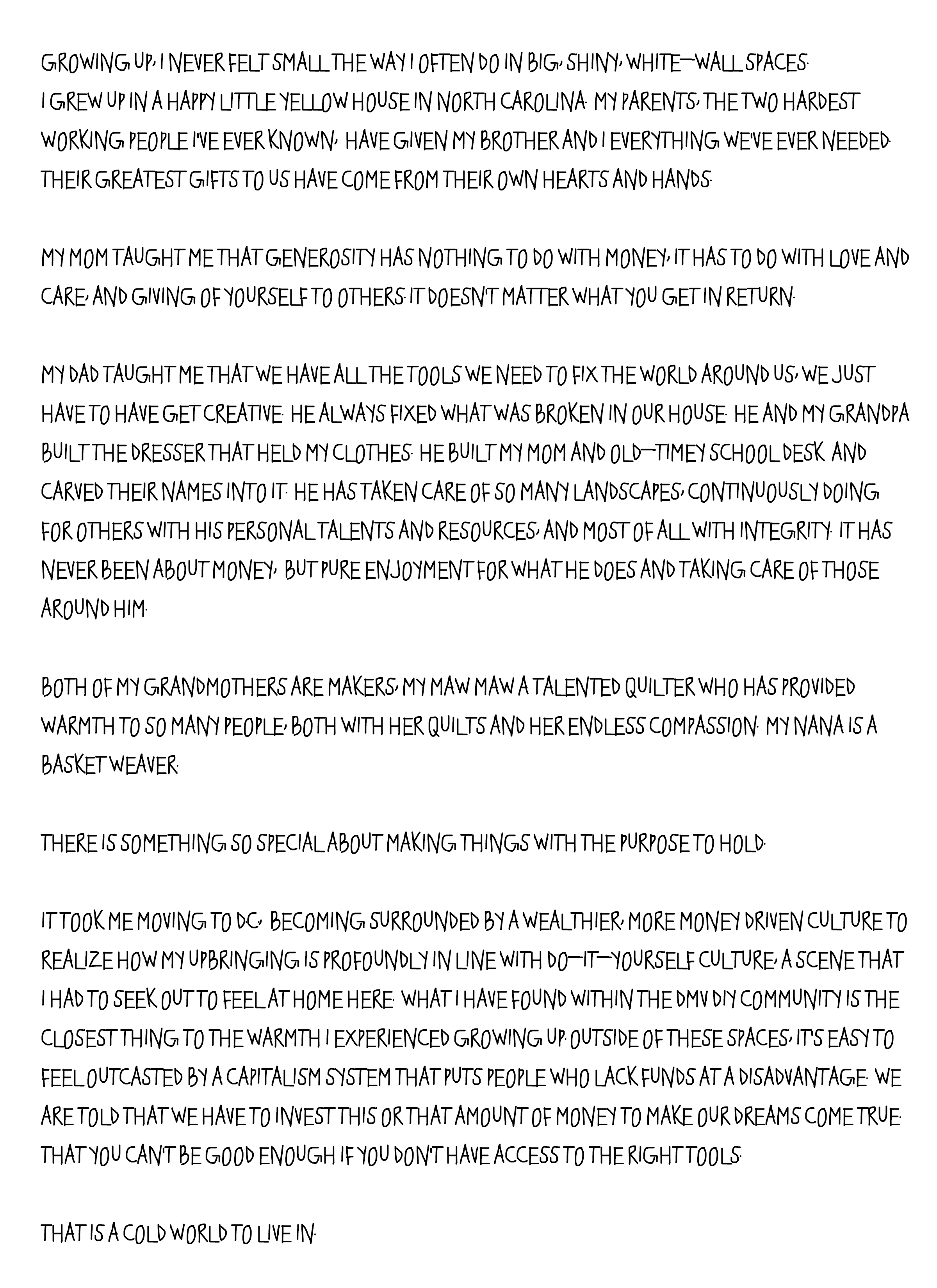 GROWING UP, I NEVER FELT SMALL THE WAY I OFTEN DO IN BIG, SHINY, WHITE—WALL SPACES. I GREW UP IN A HAPPY LITTLE YELLOW HOUSE IN NORTH CAROLINA. MY PARENTS, THE TWO HARDEST WORKING PEOPLE I'VE EVER KNOWN, HAVE GIVEN MY BROTHER AND I EVERYTHING WE'VE EVER NEEDED. THEIR GREATEST GIFTS TO US HAVE COME FROM THEIR OWN HEARTS AND HANDS.

MY MOM TAUGHT ME THAT GENEROSITY HAS NOTHING TO DO WITH MONEY, IT HAS TO DO WITH LOVE AND CARE, AND GIVING OF YOURSELF TO OTHERS. IT DOESN'T MATTER WHAT YOU GET IN RETURN.

MY DAD TAUGHT ME THAT WE HAVE ALL THE TOOLS WE NEED TO FIX THE WORLD AROUND US, WE JUST HAVE TO HAVE GET CREATIVE. HE ALWAYS FIXED WHAT WAS BROKEN IN OUR HOUSE. HE AND MY GRANDPA BUILT THE DRESSER THAT HELD MY CLOTHES. HE BUILT MY MOM AND OLD—TIMEY SCHOOL DESK AND CARVED THEIR NAMES INTO IT. HE HAS TAKEN CARE OF SO MANY LANDSCAPES, CONTINUOUSLY DOING FOR OTHERS WITH HIS PERSONAL TALENTS AND RESOURCES, AND MOST OF ALL WITH INTEGRITY. IT HAS NEVER BEEN ABOUT MONEY, BUT PURE ENJOYMENT FOR WHAT HE DOES AND TAKING CARE OF THOSE AROUND HIM.

BOTH OF MY GRANDMOTHERS ARE MAKERS, MY MAW MAW A TALENTED QUILTER WHO HAS PROVIDED WARMTH TO SO MANY PEOPLE, BOTH WITH HER QUILTS AND HER ENDLESS COMPASSION. MY NANA IS A BASKET WEAVER.

THERE IS SOMETHING SO SPECIAL ABOUT MAKING THINGS WITH THE PURPOSE TO HOLD.

IT TOOK ME MOVING TO DC, BECOMING SURROUNDED BY A WEALTHIER, MORE MONEY DRIVEN CULTURE TO REALIZE HOW MY UPBRINGING IS PROFOUNDLY IN LINE WITH DO—IT—YOURSELF CULTURE, A SCENE THAT I HAD TO SEEK OUT TO FEEL AT HOME HERE. WHAT I HAVE FOUND WITHIN THE DMV DIY COMMUNITY IS THE CLOSEST THING TO THE WARMTH I EXPERIENCED GROWING UP. OUTSIDE OF THESE SPACES, IT'S EASY TO FEEL OUTCASTED BY A CAPITALISM SYSTEM THAT PUTS PEOPLE WHO LACK FUNDS AT A DISADVANTAGE. WE ARE TOLD THAT WE HAVE TO INVEST THIS OR THAT AMOUNT OF MONEY TO MAKE OUR DREAMS COME TRUE. THAT YOU CAN'T BE GOOD ENOUGH IF YOU DON'T HAVE ACCESS TO THE RIGHT TOOLS.

THAT IS A COLD WORLD TO LIVE IN.